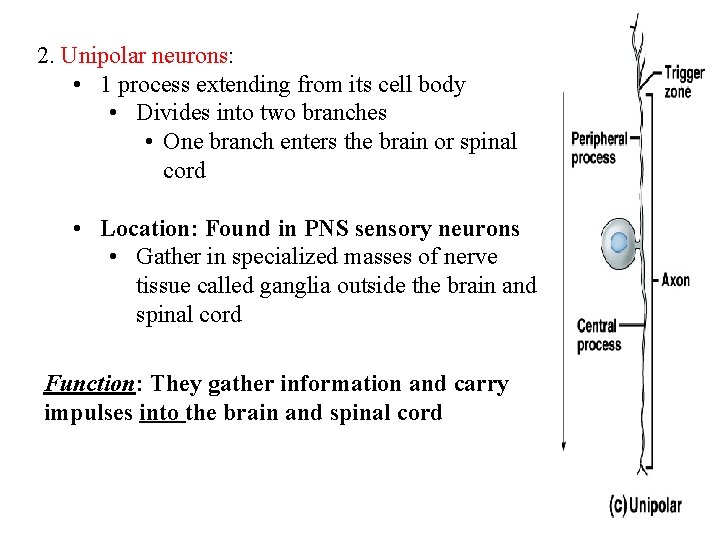 2. Unipolar neurons:

• 1 process extending from its cell body
  • Divides into two branches
    • One branch enters the brain or spinal cord

• Location: Found in PNS sensory neurons
  • Gather in specialized masses of nerve tissue called ganglia outside the brain and spinal cord

Function: They gather information and carry impulses into the brain and spinal cord

Trigger zone
Peripheral process
Axon
Central process
(c) Unipolar